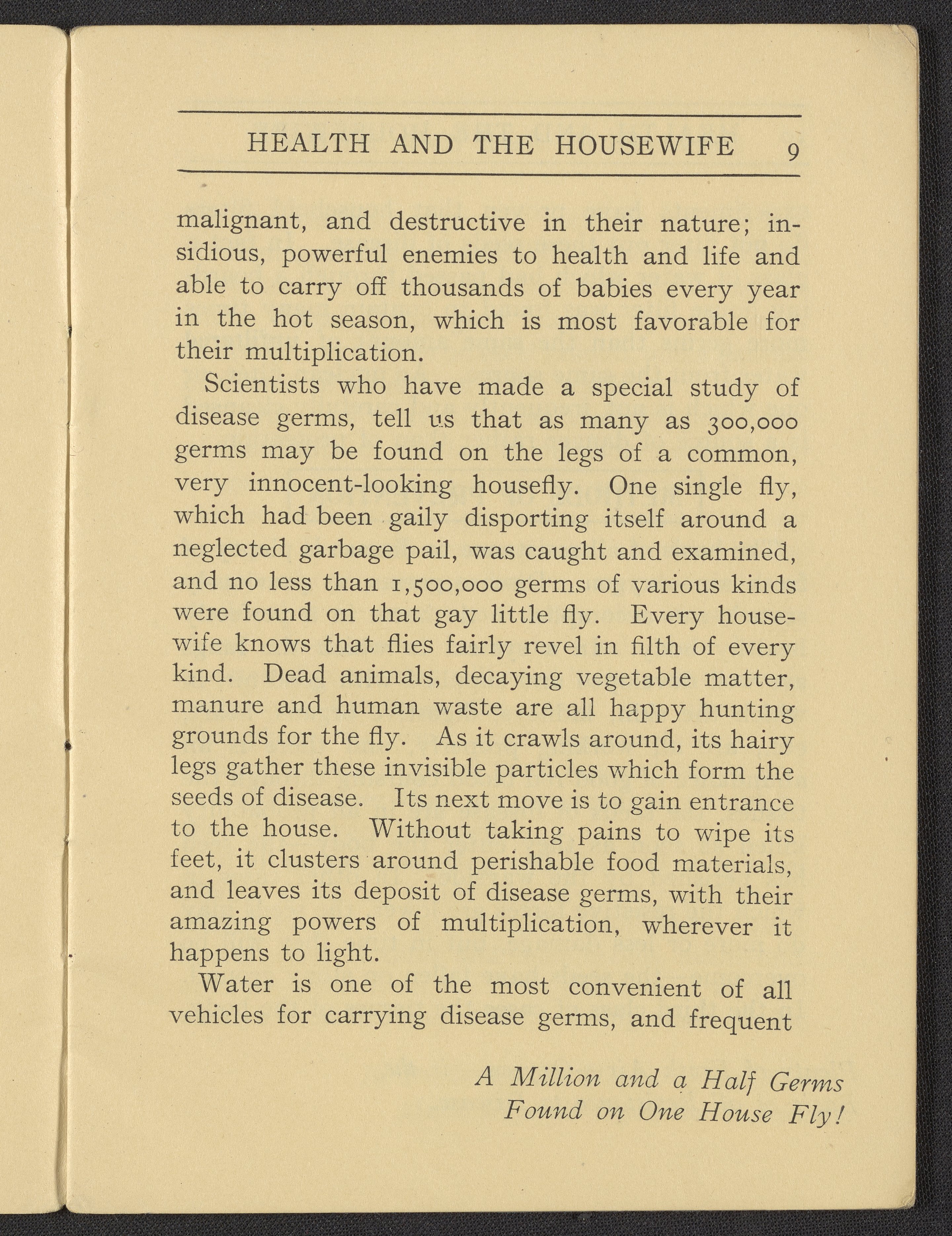 HEALTH AND THE HOUSEWIFE 9

malignant, and destructive in their nature; insidious, powerful enemies to health and life and able to carry off thousands of babies every year in the hot season, which is most favorable for their multiplication.

Scientists who have made a special study of disease germs, tell us that as many as 300,000 germs may be found on the legs of a common, very innocent-looking housefly. One single fly, which had been gaily disporting itself around a neglected garbage pail, was caught and examined, and no less than 1,500,000 germs of various kinds were found on that gay little fly. Every housewife knows that flies fairly revel in filth of every kind. Dead animals, decaying vegetable matter, manure and human waste are all happy hunting grounds for the fly. As it crawls around, its hairy legs gather these invisible particles which form the seeds of disease. Its next move is to gain entrance to the house. Without taking pains to wipe its feet, it clusters around perishable food materials, and leaves its deposit of disease germs, with their amazing powers of multiplication, wherever it happens to light.

Water is one of the most convenient of all vehicles for carrying disease germs, and frequent

A Million and a Half Germs Found on One House Fly!